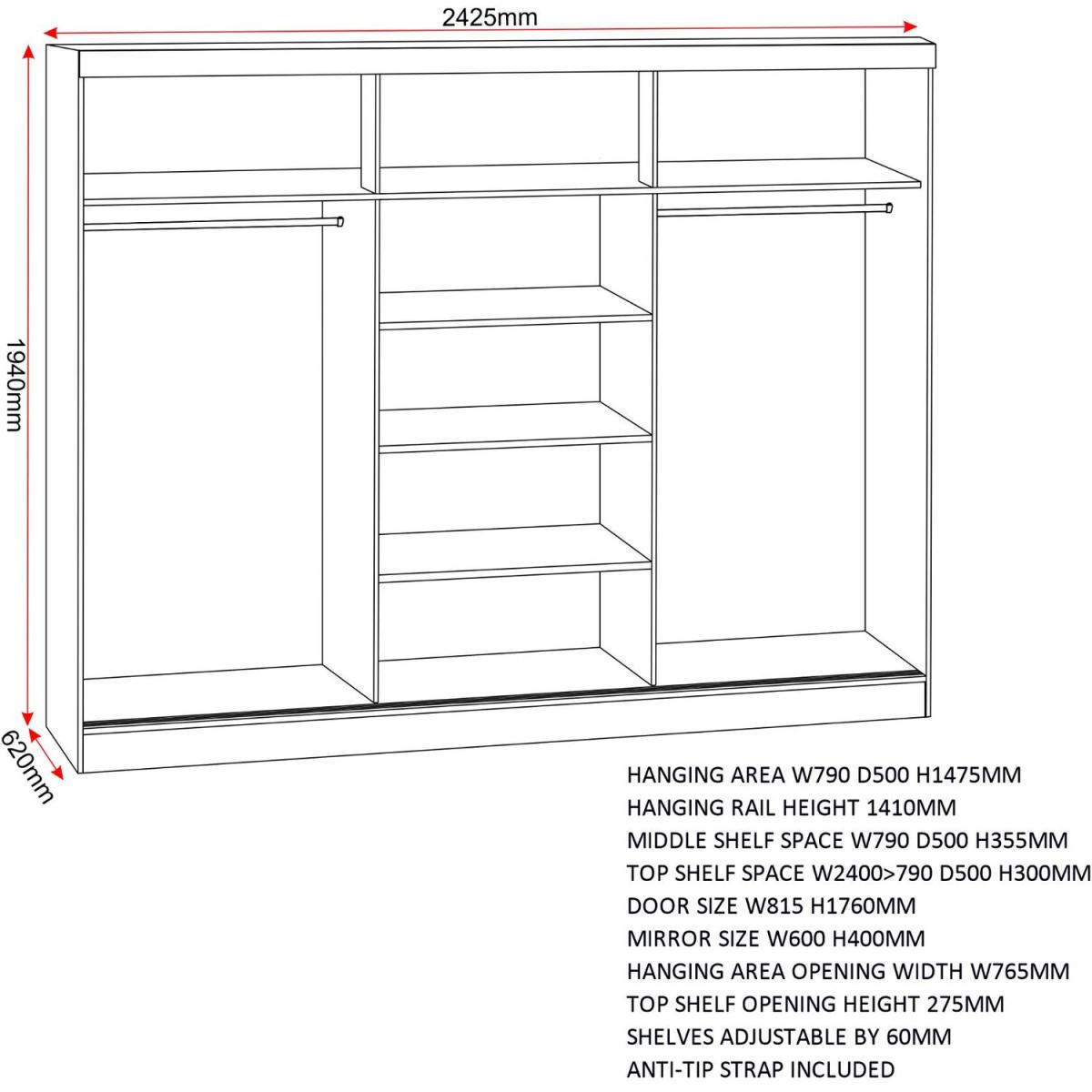 2425mm

1940mm

620mm

HANGING AREA W790 D500 H1475MM
HANGING RAIL HEIGHT 1410MM
MIDDLE SHELF SPACE W790 D500 H355MM
TOP SHELF SPACE W2400>790 D500 H300MM
DOOR SIZE W815 H1760MM
MIRROR SIZE W600 H400MM
HANGING AREA OPENING WIDTH W765MM
TOP SHELF OPENING HEIGHT 275MM
SHELVES ADJUSTABLE BY 60MM
ANTI-TIP STRAP INCLUDED